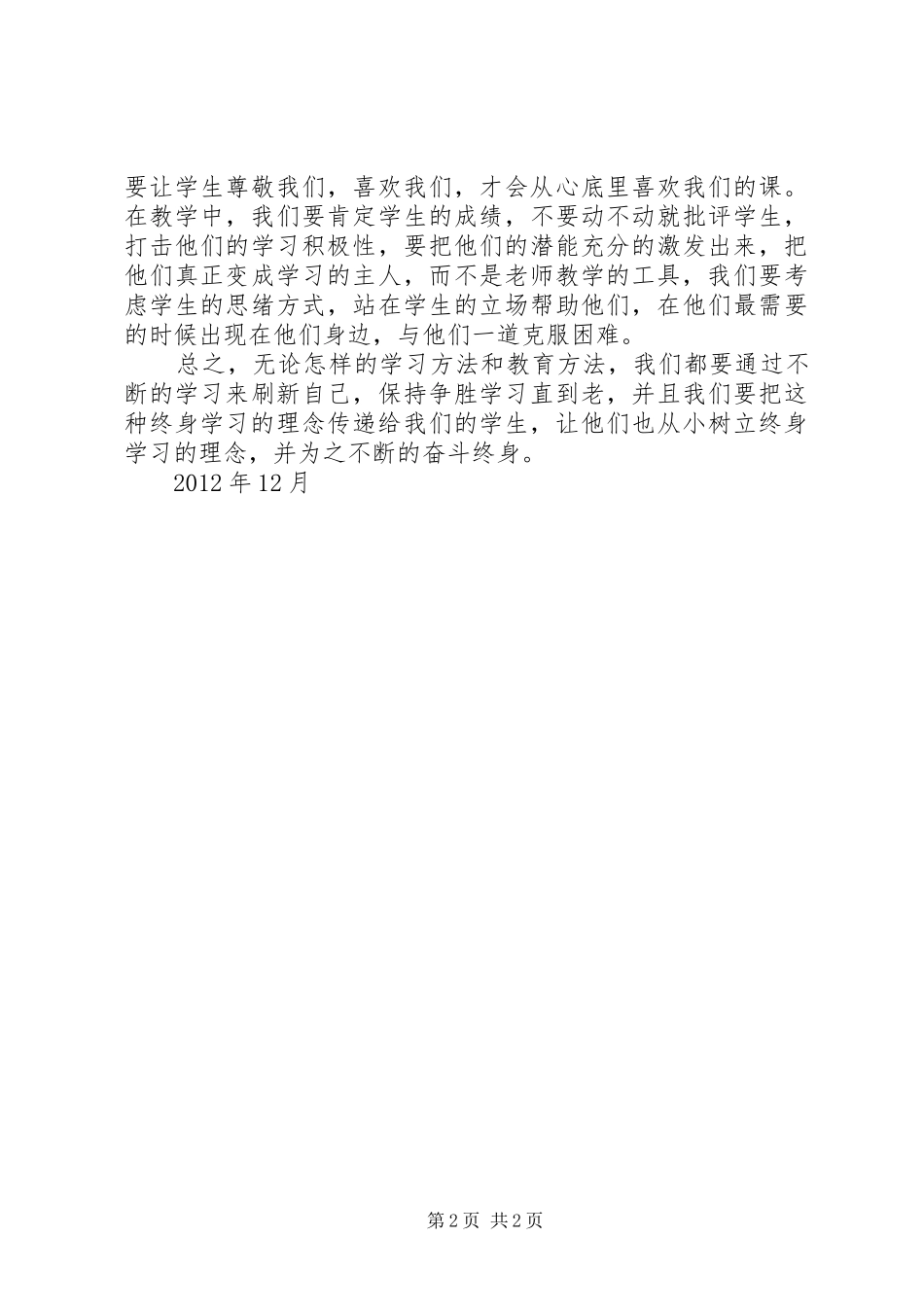 要让学生尊敬我们，喜欢我们，才会从心底里喜欢我们的课。在教学中，我们要肯定学生的成绩，不要动不动就批评学生，打击他们的学习积极性，要把他们的潜能充分的激发出来，把他们真正变成学习的主人，而不是老师教学的工具，我们要考虑学生的思绪方式，站在学生的立场帮助他们，在他们最需要的时候出现在他们身边，与他们一道克服困难。

总之，无论怎样的学习方法和教育方法，我们都要通过不断的学习来刷新自己，保持争胜学习直到老，并且我们要把这种终身学习的理念传递给我们的学生，让他们也从小树立终身学习的理念，并为之不断的奋斗终身。

2012 年 12 月

第 2 页 共 2 页